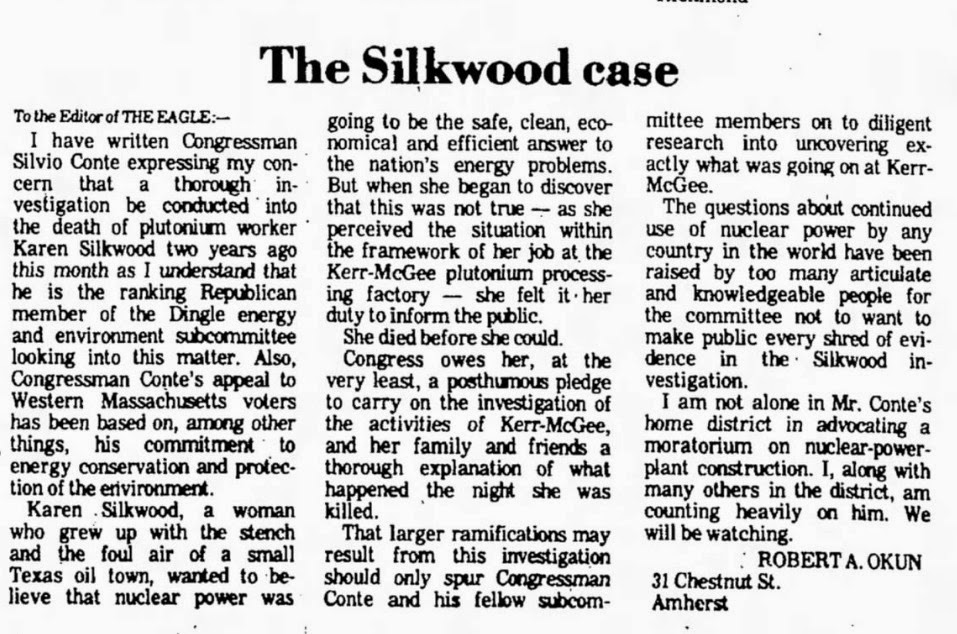 The Silkwood case

To the Editor of THE EAGLE:—

I have written Congressman Silvio Conte expressing my concern that a thorough investigation be conducted into the death of plutonium worker Karen Silkwood two years ago this month as I understand that he is the ranking Republican member of the Dingle energy and environment subcommittee looking into this matter. Also, Congressman Conte's appeal to Western Massachusetts voters has been based on, among other things, his commitment to energy conservation and protection of the environment.

Karen Silkwood, a woman who grew up with the stench and the foul air of a small Texas oil town, wanted to believe that nuclear power was going to be the safe, clean, economical and efficient answer to the nation's energy problems. But when she began to discover that this was not true — as she perceived the situation within the framework of her job at the Kerr-McGee plutonium processing factory — she felt it her duty to inform the public.

She died before she could.

Congress owes her, at the very least, a posthumous pledge to carry on the investigation of the activities of Kerr-McGee, and her family and friends a thorough explanation of what happened the night she was killed.

That larger ramifications may result from this investigation should only spur Congressman Conte and his fellow subcommittee members on to diligent research into uncovering exactly what was going on at Kerr-McGee.

The questions about continued use of nuclear power by any country in the world have been raised by too many articulate and knowledgeable people for the committee not to want to make public every shred of evidence in the Silkwood investigation.

I am not alone in Mr. Conte's home district in advocating a moratorium on nuclear-power-plant construction. I, along with many others in the district, am counting heavily on him. We will be watching.

ROBERT A. OKUN
31 Chestnut St.
Amherst